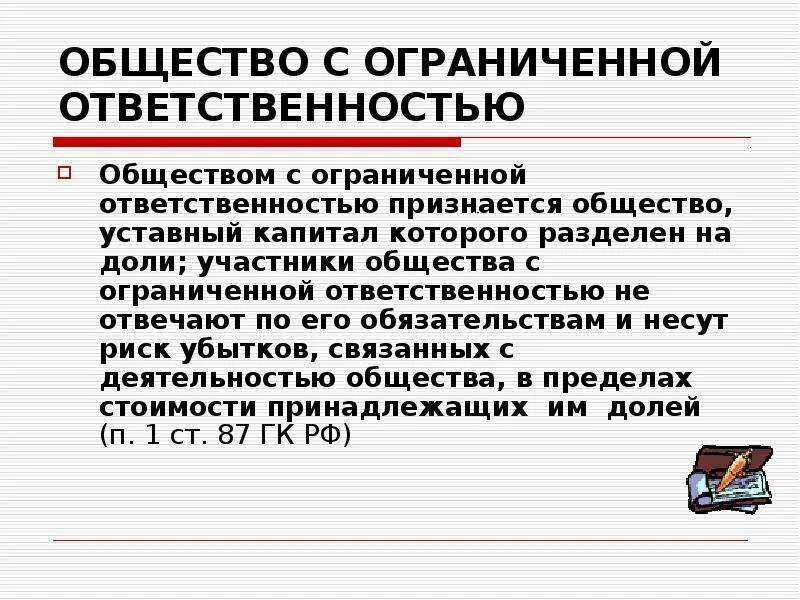 ОБЩЕСТВО С ОГРАНИЧЕННОЙ ОТВЕТСТВЕННОСТЬЮ

Обществом с ограниченной ответственностью признается общество, уставный капитал которого разделен на доли; участники общества с ограниченной ответственностью не отвечают по его обязательствам и несут риск убытков, связанных с деятельностью общества, в пределах стоимости принадлежащих им долей (п. 1 ст. 87 ГК РФ)